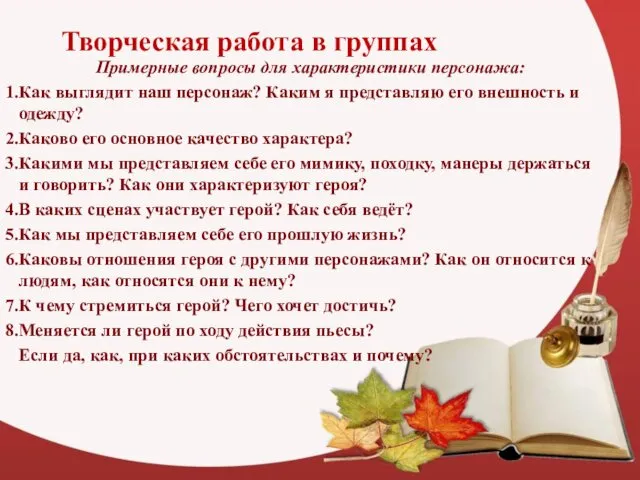 Творческая работа в группах

Примерные вопросы для характеристики персонажа:

1.Как выглядит наш персонаж? Каким я представляю его внешность и одежду?

2.Каково его основное качество характера?

3.Какими мы представляем себе его мимику, походку, манеры держаться и говорить? Как они характеризуют героя?

4.В каких сценах участвует герой? Как себя ведёт?

5.Как мы представляем себе его прошлую жизнь?

6.Каковы отношения героя с другими персонажами? Как он относится к людям, как относятся они к нему?

7.К чему стремиться герой? Чего хочет достичь?

8.Меняется ли герой по ходу действия пьесы? Если да, как, при каких обстоятельствах и почему?